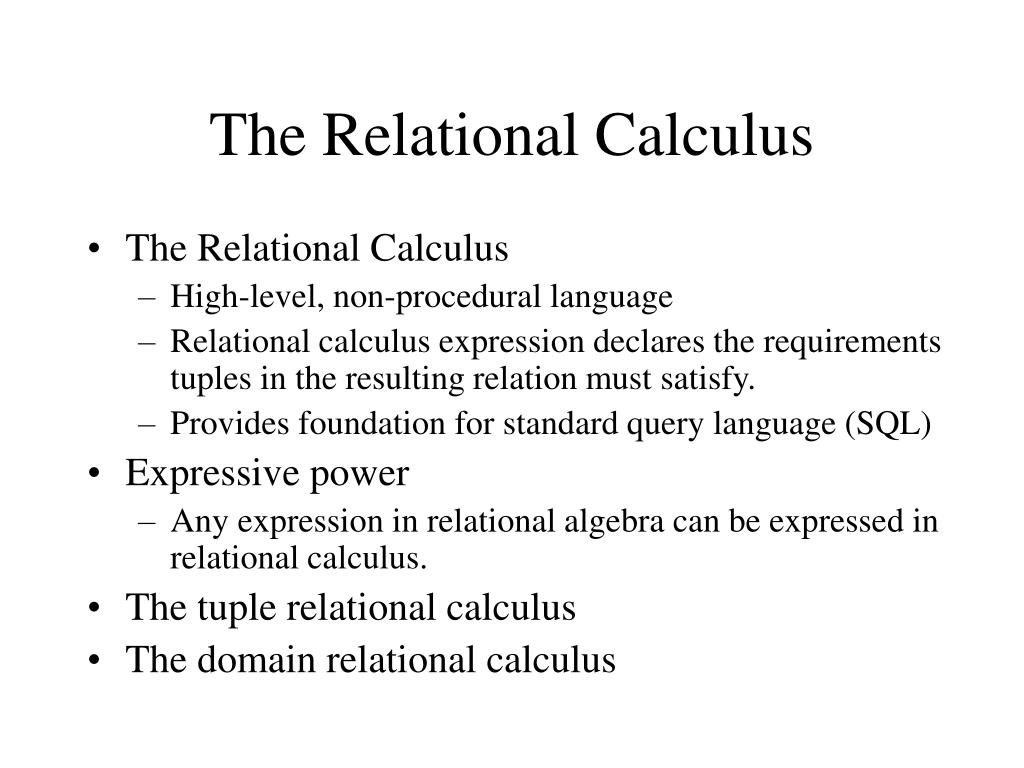 The Relational Calculus

• The Relational Calculus
– High-level, non-procedural language
– Relational calculus expression declares the requirements tuples in the resulting relation must satisfy.
– Provides foundation for standard query language (SQL)
• Expressive power
– Any expression in relational algebra can be expressed in relational calculus.
• The tuple relational calculus
• The domain relational calculus